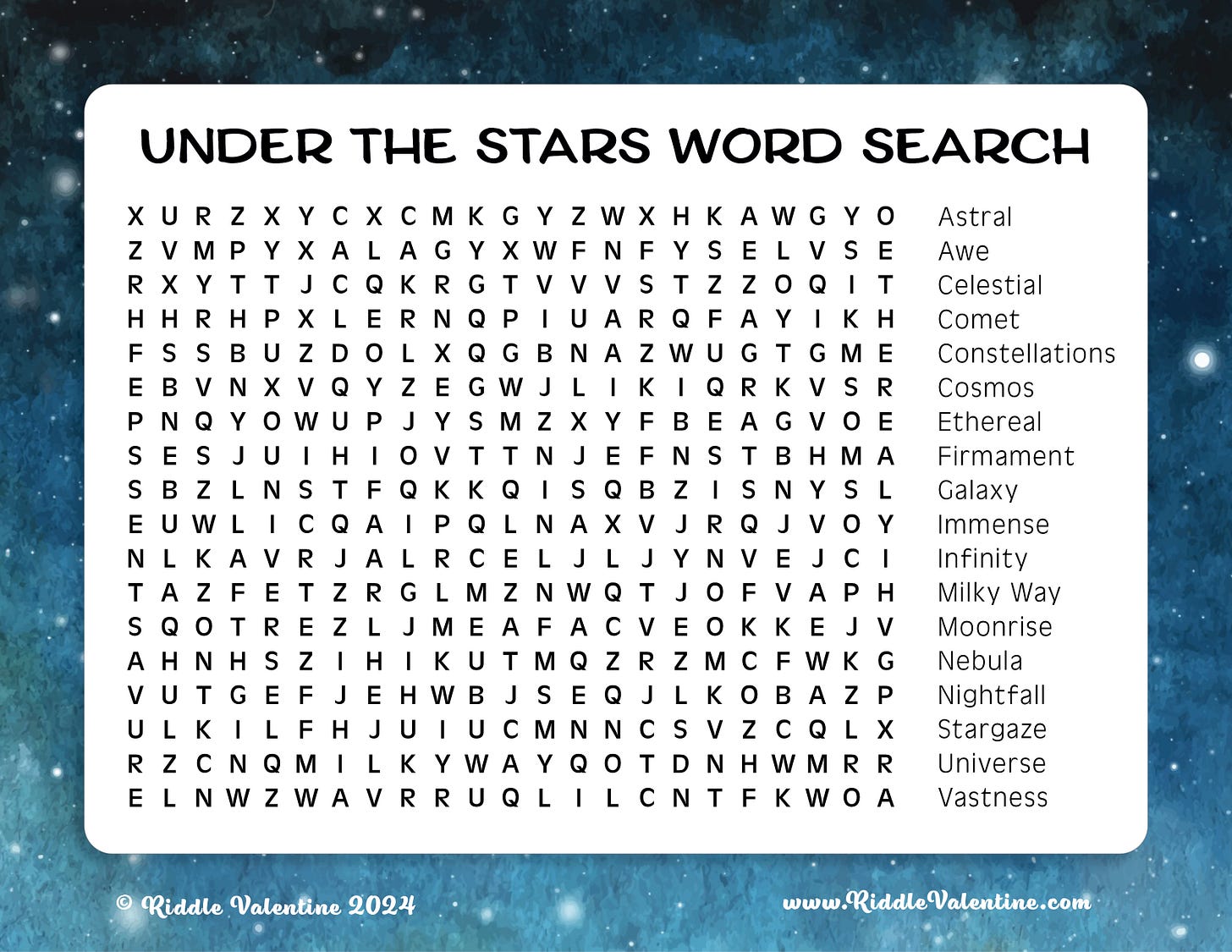 UNDER THE STARS WORD SEARCH

X U R Z X Y C X C M K G Y Z W X H K A W G Y O
Z V M P Y X A L A G Y X W F N F Y S E L V S E
R X Y T T J C Q K R G T V V V S T Z Z O Q I T
H H R H P X L E R N Q P I U A R Q F A Y I K H
F S S B U Z D O L X Q G B N A Z W U G T G M E
E B V N X V Q Y Z E G W J L I K I Q R K V S R
P N Q Y O W U P J Y S M Z X Y F B E A G V O E
S E S J U I H I O V T T N J E F N S T B H M A
S B Z L N S T F Q K K Q I S Q B Z I S N Y S L
E U W L I C Q A I P Q L N A X V J R Q J V O Y
N L K A V R J A L R C E L J L J Y N V E J C I
T A Z F E T Z R G L M Z N W Q T J O F V A P H
S Q O T R E Z L J M E A F A C V E O K K E J V
A H N H S Z I H I K U T M Q Z R Z M C F W K G
V U T G E F J E H W B J S E Q J L K O B A Z P
U L K I L F H J U I U C M N N C S V Z C Q L X
R Z C N Q M I L K Y W A Y Q O T D N H W M R R
E L N W Z W A V R R U Q L I L C N T F K W O A

Astral
Awe
Celestial
Comet
Constellations
Cosmos
Ethereal
Firmament
Galaxy
Immense
Infinity
Milky Way
Moonrise
Nebula
Nightfall
Stargaze
Universe
Vastness

© Riddle Valentine 2024

www.RiddleValentine.com